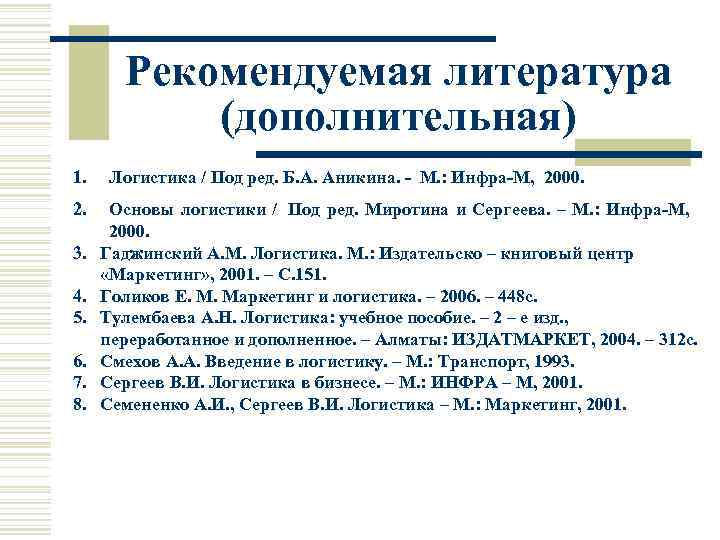 Рекомендуемая литература (дополнительная)

1. Логистика / Под ред. Б.А. Аникина. - М.: Инфра-М, 2000.

2. Основы логистики / Под ред. Миротина и Сергеева. – М.: Инфра-М, 2000.

3. Гаджинский А.М. Логистика. М.: Издательско – книговый центр «Маркетинг», 2001. – С.151.

4. Голиков Е. М. Маркетинг и логистика. – 2006. – 448с.

5. Тулембаева А.Н. Логистика: учебное пособие. – 2 – е изд., переработанное и дополненное. – Алматы: ИЗДАТМАРКЕТ, 2004. – 312с.

6. Смехов А.А. Введение в логистику. – М.: Транспорт, 1993.

7. Сергеев В.И. Логистика в бизнесе. – М.: ИНФРА – М, 2001.

8. Семененко А.И., Сергеев В.И. Логистика – М.: Маркетинг, 2001.